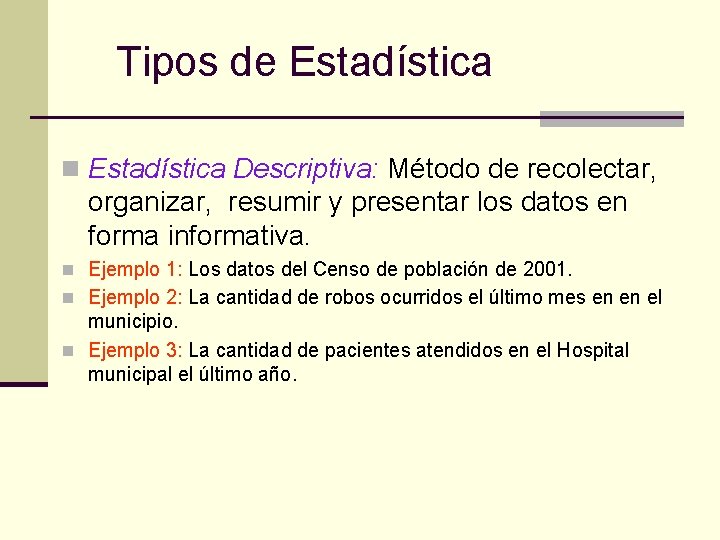 Tipos de Estadística

Estadística Descriptiva: Método de recolectar, organizar, resumir y presentar los datos en forma informativa.

Ejemplo 1: Los datos del Censo de población de 2001.

Ejemplo 2: La cantidad de robos ocurridos el último mes en en el municipio.

Ejemplo 3: La cantidad de pacientes atendidos en el Hospital municipal el último año.